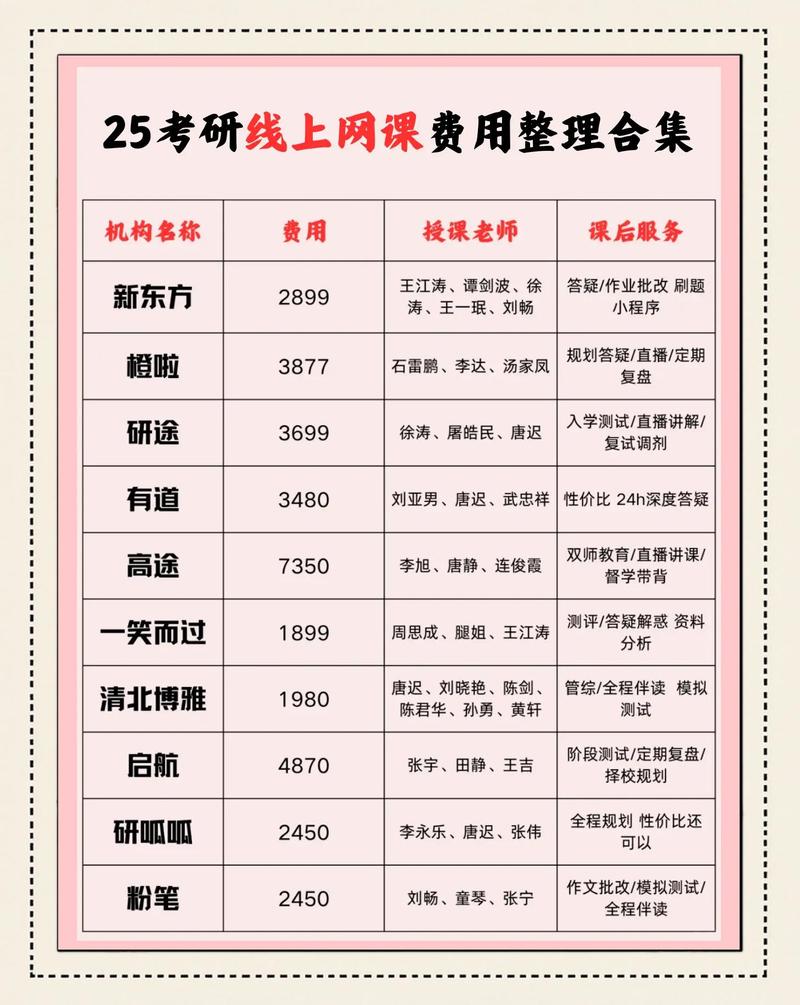 25考研线上网课费用整理合集

| 机构名称 | 费用 | 授课老师 | 课后服务 |
|---|---|---|---|
| 新东方 | 2899 | 王江涛、谭剑波、徐涛、王一珉、刘畅 | 答疑/作业批改 刷题小程序 |
| 橙啦 | 3877 | 石雷鹏、李达、汤家凤 | 规划答疑/直播/定期复盘 |
| 研途 | 3699 | 徐涛、屠皓民、唐迟 | 入学测试/直播讲解/复试调剂 |
| 有道 | 3480 | 刘亚男、唐迟、武忠祥 | 性价比 24h深度答疑 |
| 高途 | 7350 | 李旭、唐静、连俊霞 | 双师教育/直播讲课/督学带背 |
| 一笑而过 | 1899 | 周思成、腿姐、王江涛 | 测评/答疑解惑 资料分析 |
| 清北博雅 | 1980 | 唐迟、刘晓艳、陈剑、陈君华、孙勇、黄轩 | 管综/全程伴读 模拟测试 |
| 启航 | 4870 | 张宇、田静、王吉 | 阶段测试/定期复盘/择校规划 |
| 研呱呱 | 2450 | 李永乐、唐迟、张伟 | 全程规划 性价比还可以 |
| 粉笔 | 2450 | 刘畅、童琴、张宁 | 作文批改/模拟测试/全程伴读 |